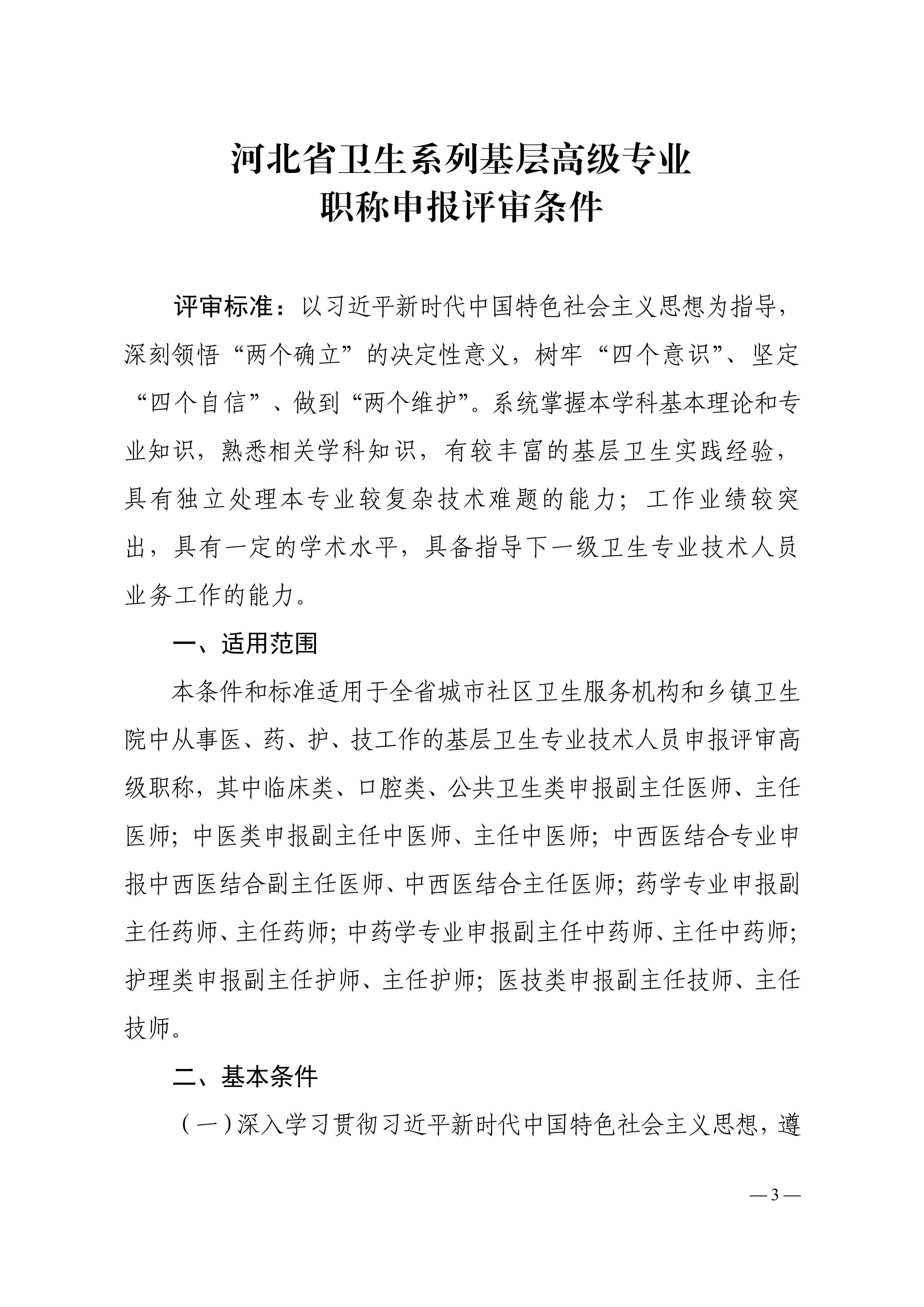 河北省卫生系列基层高级专业
职称申报评审条件

评审标准：以习近平新时代中国特色社会主义思想为指导，深刻领悟“两个确立”的决定性意义，树牢“四个意识”、坚定“四个自信”、做到“两个维护”。系统掌握本学科基本理论和专业知识，熟悉相关学科知识，有较丰富的基层卫生实践经验，具有独立处理本专业较复杂技术难题的能力；工作业绩较突出，具有一定的学术水平，具备指导下一级卫生专业技术人员业务工作的能力。

一、适用范围

本条件和标准适用于全省城市社区卫生服务机构和乡镇卫生院中从事医、药、护、技工作的基层卫生专业技术人员申报评审高级职称，其中临床类、口腔类、公共卫生类申报副主任医师、主任医师；中医类申报副主任中医师、主任中医师；中西医结合专业申报中西医结合副主任医师、中西医结合主任医师；药学专业申报副主任药师、主任药师；中药学专业申报副主任中药师、主任中药师；护理类申报副主任护师、主任护师；医技类申报副主任技师、主任技师。

二、基本条件

（一）深入学习贯彻习近平新时代中国特色社会主义思想，遵

— 3 —